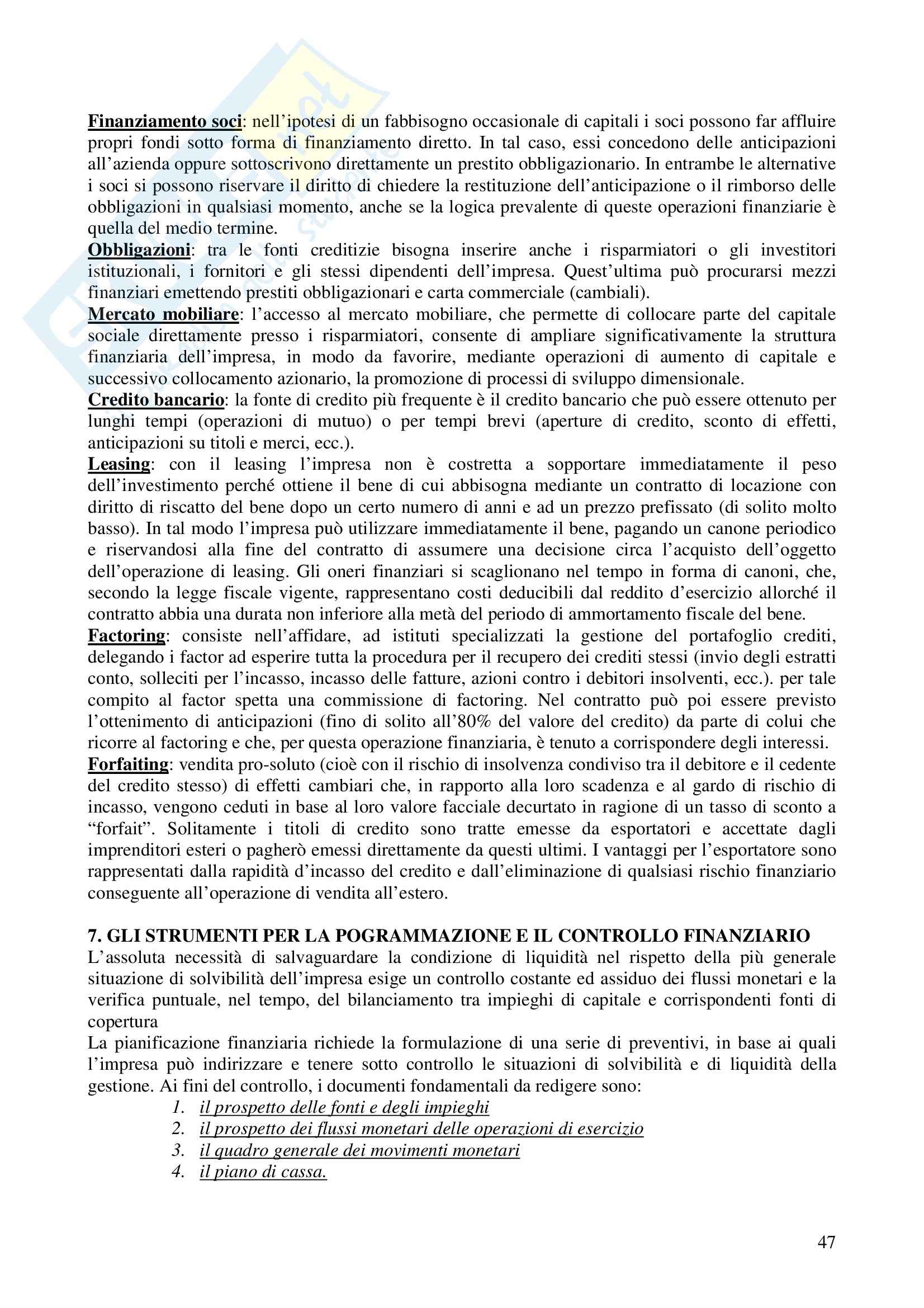 Finanziamento soci: nell'ipotesi di un fabbisogno occasionale di capitali i soci possono far affluire propri fondi sotto forma di finanziamento diretto. In tal caso, essi concedono delle anticipazioni all'azienda oppure sottoscrivono direttamente un prestito obbligazionario. In entrambe le alternative i soci si possono riservare il diritto di chiedere la restituzione dell'anticipazione o il rimborso delle obbligazioni in qualsiasi momento, anche se la logica prevalente di queste operazioni finanziarie è quella del medio termine.
Obbligazioni: tra le fonti creditizie bisogna inserire anche i risparmiatori o gli investitori istituzionali, i fornitori e gli stessi dipendenti dell'impresa. Quest'ultima può procurarsi mezzi finanziari emettendo prestiti obbligazionari e carta commerciale (cambiali).
Mercato mobiliare: l'accesso al mercato mobiliare, che permette di collocare parte del capitale sociale direttamente presso i risparmiatori, consente di ampliare significativamente la struttura finanziaria dell'impresa, in modo da favorire, mediante operazioni di aumento di capitale e successivo collocamento azionario, la promozione di processi di sviluppo dimensionale.
Credito bancario: la fonte di credito più frequente è il credito bancario che può essere ottenuto per lunghi tempi (operazioni di mutuo) o per tempi brevi (aperture di credito, sconto di effetti, anticipazioni su titoli e merci, ecc.).
Leasing: con il leasing l'impresa non è costretta a sopportare immediatamente il peso dell'investimento perché ottiene il bene di cui abbisogna mediante un contratto di locazione con diritto di riscatto del bene dopo un certo numero di anni e ad un prezzo prefissato (di solito molto basso). In tal modo l'impresa può utilizzare immediatamente il bene, pagando un canone periodico e riservandosi alla fine del contratto di assumere una decisione circa l'acquisto dell'oggetto dell'operazione di leasing. Gli oneri finanziari si scaglionano nel tempo in forma di canoni, che, secondo la legge fiscale vigente, rappresentano costi deducibili dal reddito d'esercizio allorché il contratto abbia una durata non inferiore alla metà del periodo di ammortamento fiscale del bene.
Factoring: consiste nell'affidare, ad istituti specializzati la gestione del portafoglio crediti, delegando i factor ad esperire tutta la procedura per il recupero dei crediti stessi (invio degli estratti conto, solleciti per l'incasso, incasso delle fatture, azioni contro i debitori insolventi, ecc.). per tale compito al factor spetta una commissione di factoring. Nel contratto può poi essere previsto l'ottenimento di anticipazioni (fino di solito all'80% del valore del credito) da parte di colui che ricorre al factoring e che, per questa operazione finanziaria, è tenuto a corrispondere degli interessi.
Forfaiting: vendita pro-soluto (cioè con il rischio di insolvenza condiviso tra il debitore e il cedente del credito stesso) di effetti cambiari che, in rapporto alla loro scadenza e al gardo di rischio di incasso, vengono ceduti in base al loro valore facciale decurtato in ragione di un tasso di sconto a "forfait". Solitamente i titoli di credito sono tratte emesse da esportatori e accettate dagli imprenditori esteri o pagherò emessi direttamente da questi ultimi. I vantaggi per l'esportatore sono rappresentati dalla rapidità d'incasso del credito e dall'eliminazione di qualsiasi rischio finanziario conseguente all'operazione di vendita all'estero.

7. GLI STRUMENTI PER LA POGRAMMAZIONE E IL CONTROLLO FINANZIARIO
L'assoluta necessità di salvaguardare la condizione di liquidità nel rispetto della più generale situazione di solvibilità dell'impresa esige un controllo costante ed assiduo dei flussi monetari e la verifica puntuale, nel tempo, del bilanciamento tra impieghi di capitale e corrispondenti fonti di copertura
La pianificazione finanziaria richiede la formulazione di una serie di preventivi, in base ai quali l'impresa può indirizzare e tenere sotto controllo le situazioni di solvibilità e di liquidità della gestione. Ai fini del controllo, i documenti fondamentali da redigere sono:
1. il prospetto delle fonti e degli impieghi
2. il prospetto dei flussi monetari delle operazioni di esercizio
3. il quadro generale dei movimenti monetari
4. il piano di cassa.

47